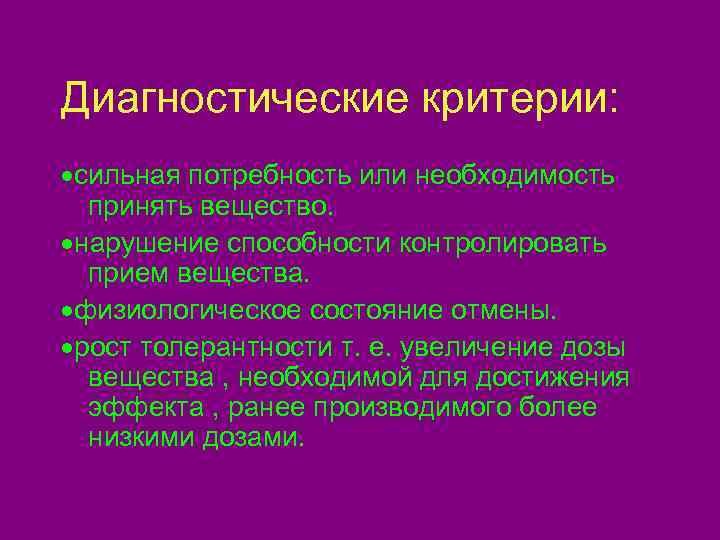 Диагностические критерии:

•сильная потребность или необходимость принять вещество.

•нарушение способности контролировать прием вещества.

•физиологическое состояние отмены.

•рост толерантности т. е. увеличение дозы вещества , необходимой для достижения эффекта , ранее производимого более низкими дозами.